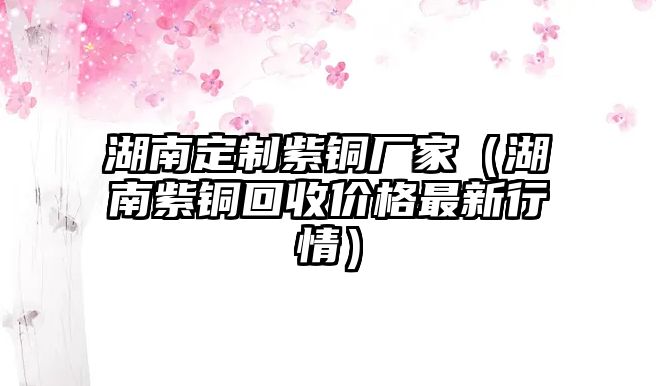 湖南定制紫铜厂家（湖南紫铜回收价格最新行情）